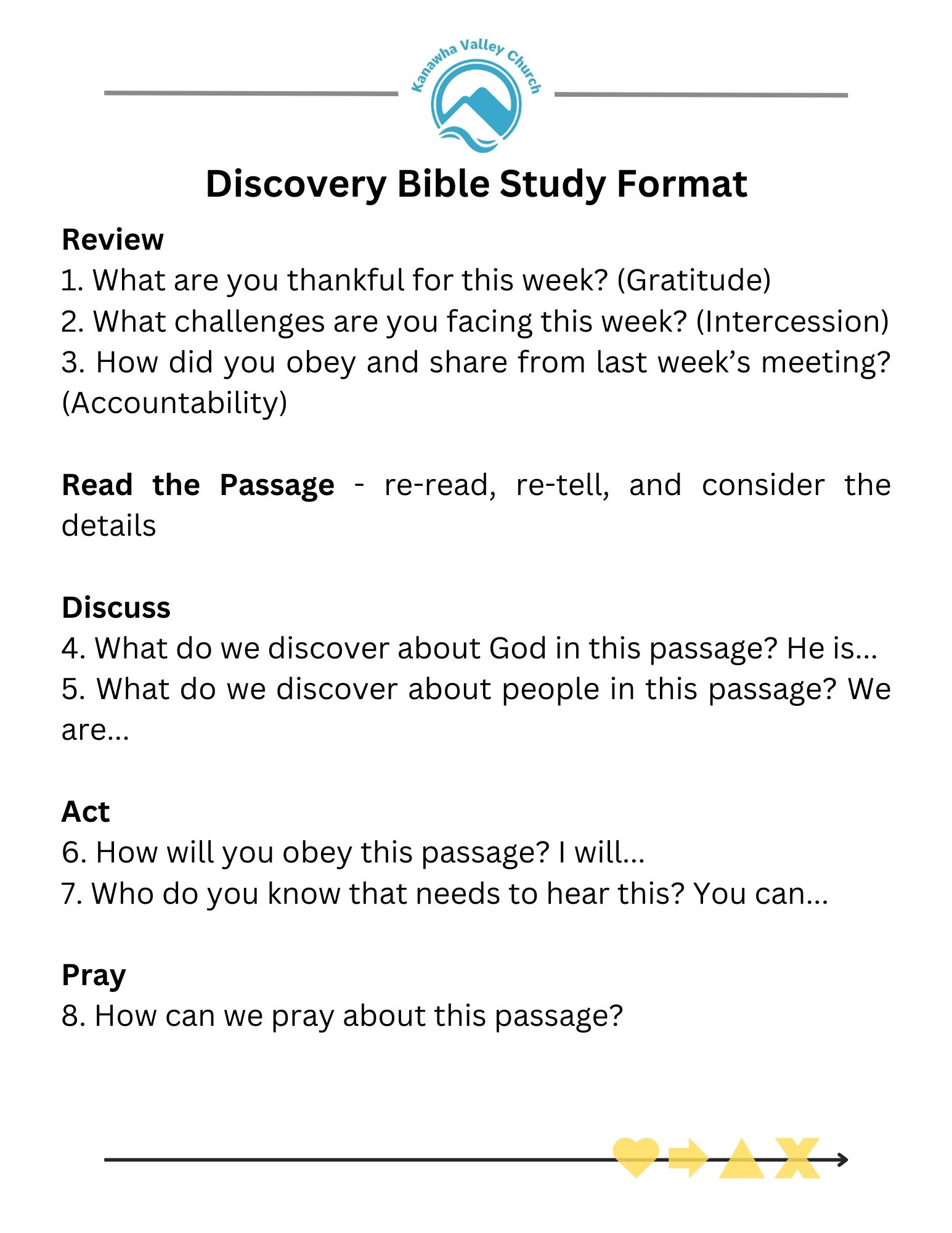 Kanawha Valley Church

Discovery Bible Study Format

Review
1. What are you thankful for this week? (Gratitude)
2. What challenges are you facing this week? (Intercession)
3. How did you obey and share from last week's meeting? (Accountability)

Read the Passage - re-read, re-tell, and consider the details

Discuss
4. What do we discover about God in this passage? He is...
5. What do we discover about people in this passage? We are...

Act
6. How will you obey this passage? I will...
7. Who do you know that needs to hear this? You can...

Pray
8. How can we pray about this passage?